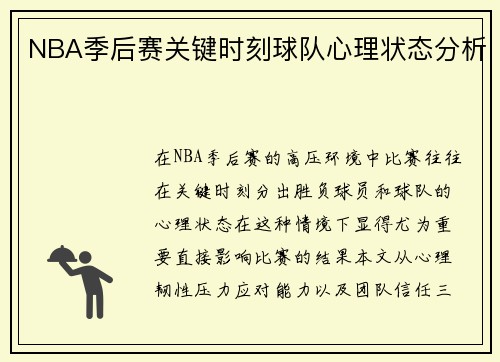 NBA季后赛关键时刻球队心理状态分析

在NBA季后赛的高压环境中比赛往往在关键时刻分出胜负球员和球队的心理状态在这种情境下显得尤为重要直接影响比赛的结果本文从心理韧性压力应对能力以及团队信任三